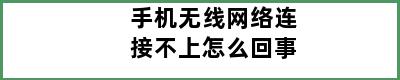 手机无线网络连接不上怎么回事